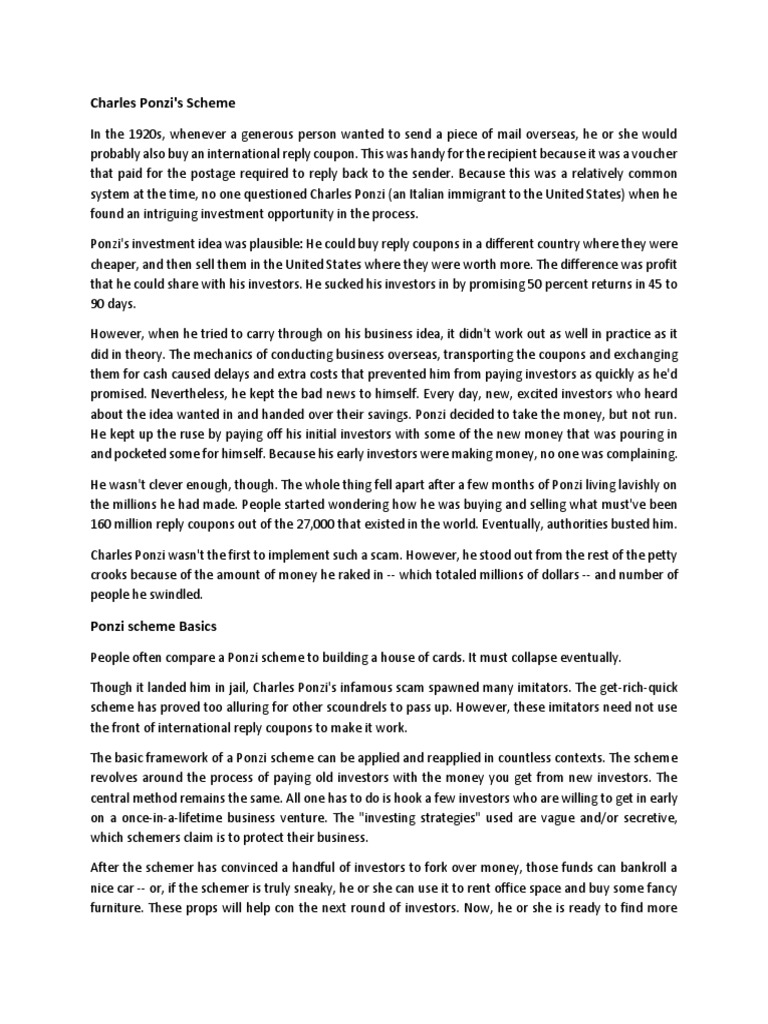 Charles Ponzi's Scheme

In the 1920s, whenever a generous person wanted to send a piece of mail overseas, he or she would probably also buy an international reply coupon. This was handy for the recipient because it was a voucher that paid for the postage required to reply back to the sender. Because this was a relatively common system at the time, no one questioned Charles Ponzi (an Italian immigrant to the United States) when he found an intriguing investment opportunity in the process.

Ponzi's investment idea was plausible: He could buy reply coupons in a different country where they were cheaper, and then sell them in the United States where they were worth more. The difference was profit that he could share with his investors. He sucked his investors in by promising 50 percent returns in 45 to 90 days.

However, when he tried to carry through on his business idea, it didn't work out as well in practice as it did in theory. The mechanics of conducting business overseas, transporting the coupons and exchanging them for cash caused delays and extra costs that prevented him from paying investors as quickly as he'd promised. Nevertheless, he kept the bad news to himself. Every day, new, excited investors who heard about the idea wanted in and handed over their savings. Ponzi decided to take the money, but not run. He kept up the ruse by paying off his initial investors with some of the new money that was pouring in and pocketed some for himself. Because his early investors were making money, no one was complaining.

He wasn't clever enough, though. The whole thing fell apart after a few months of Ponzi living lavishly on the millions he had made. People started wondering how he was buying and selling what must've been 160 million reply coupons out of the 27,000 that existed in the world. Eventually, authorities busted him.

Charles Ponzi wasn't the first to implement such a scam. However, he stood out from the rest of the petty crooks because of the amount of money he raked in -- which totaled millions of dollars -- and number of people he swindled.

Ponzi scheme Basics

People often compare a Ponzi scheme to building a house of cards. It must collapse eventually.

Though it landed him in jail, Charles Ponzi's infamous scam spawned many imitators. The get-rich-quick scheme has proved too alluring for other scoundrels to pass up. However, these imitators need not use the front of international reply coupons to make it work.

The basic framework of a Ponzi scheme can be applied and reapplied in countless contexts. The scheme revolves around the process of paying old investors with the money you get from new investors. The central method remains the same. All one has to do is hook a few investors who are willing to get in early on a once-in-a-lifetime business venture. The "investing strategies" used are vague and/or secretive, which schemers claim is to protect their business.

After the schemer has convinced a handful of investors to fork over money, those funds can bankroll a nice car -- or, if the schemer is truly sneaky, he or she can use it to rent office space and buy some fancy furniture. These props will help con the next round of investors. Now, he or she is ready to find more